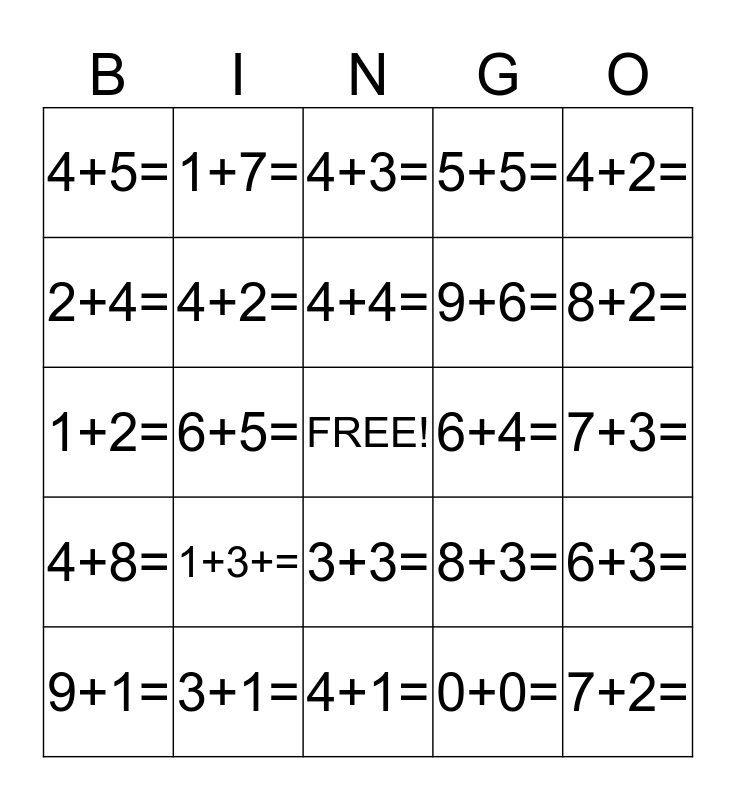 | B | I | N | G | O |
|---|---|---|---|---|
| $4+5=$ | $1+7=$ | $4+3=$ | $5+5=$ | $4+2=$ |
| $2+4=$ | $4+2=$ | $4+4=$ | $9+6=$ | $8+2=$ |
| $1+2=$ | $6+5=$ | FREE! | $6+4=$ | $7+3=$ |
| $4+8=$ | $1+3+=$ | $3+3=$ | $8+3=$ | $6+3=$ |
| $9+1=$ | $3+1=$ | $4+1=$ | $0+0=$ | $7+2=$ |